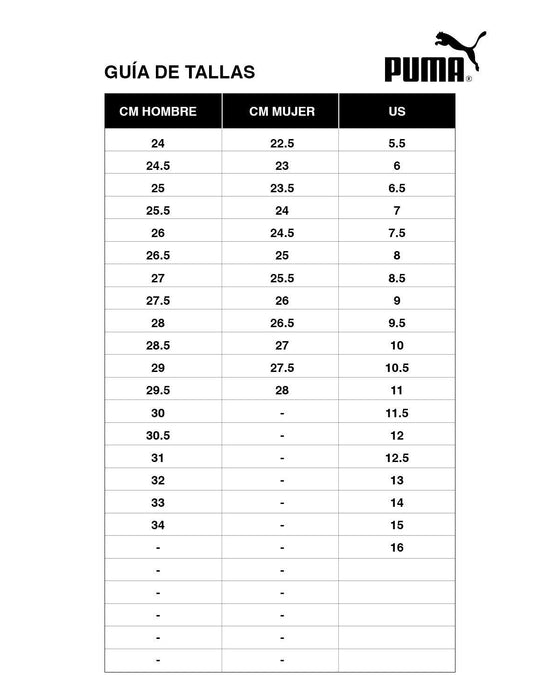 GUÍA DE TALLAS

PUMA®

| CM HOMBRE | CM MUJER | US |
|---|---|---|
| 24 | 22.5 | 5.5 |
| 24.5 | 23 | 6 |
| 25 | 23.5 | 6.5 |
| 25.5 | 24 | 7 |
| 26 | 24.5 | 7.5 |
| 26.5 | 25 | 8 |
| 27 | 25.5 | 8.5 |
| 27.5 | 26 | 9 |
| 28 | 26.5 | 9.5 |
| 28.5 | 27 | 10 |
| 29 | 27.5 | 10.5 |
| 29.5 | 28 | 11 |
| 30 | - | 11.5 |
| 30.5 | - | 12 |
| 31 | - | 12.5 |
| 32 | - | 13 |
| 33 | - | 14 |
| 34 | - | 15 |
| - | - | 16 |
| - | - | |
| - | - | |
| - | - | |
| - | - | |
| - | - | |